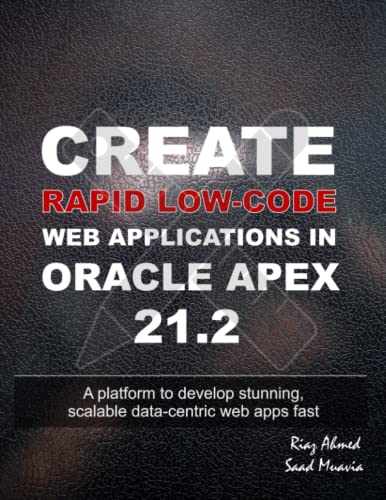 CREATE
RAPID LOW-CODE
WEB APPLICATIONS IN
ORACLE APEX
21.2

A platform to develop stunning, scalable data-centric web apps fast

Riaz Ahmed
Saad Muavia